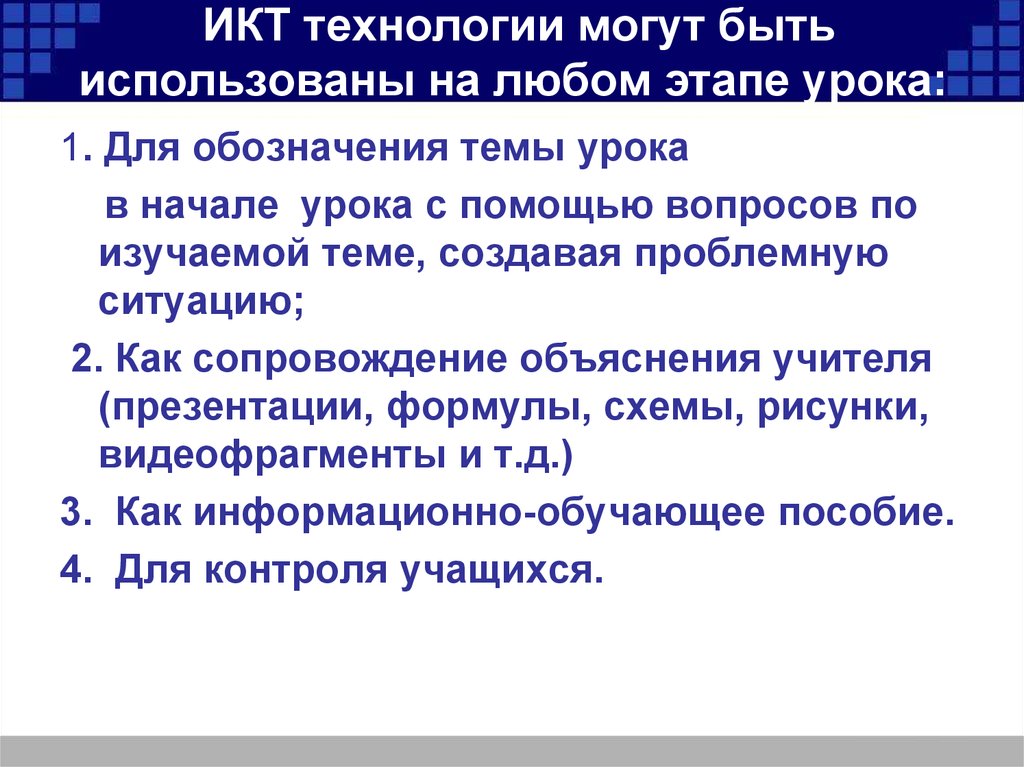 ИКТ технологии могут быть использованы на любом этапе урока:

1. Для обозначения темы урока

в начале урока с помощью вопросов по изучаемой теме, создавая проблемную ситуацию;

2. Как сопровождение объяснения учителя (презентации, формулы, схемы, рисунки, видеофрагменты и т.д.)

3. Как информационно-обучающее пособие.

4. Для контроля учащихся.